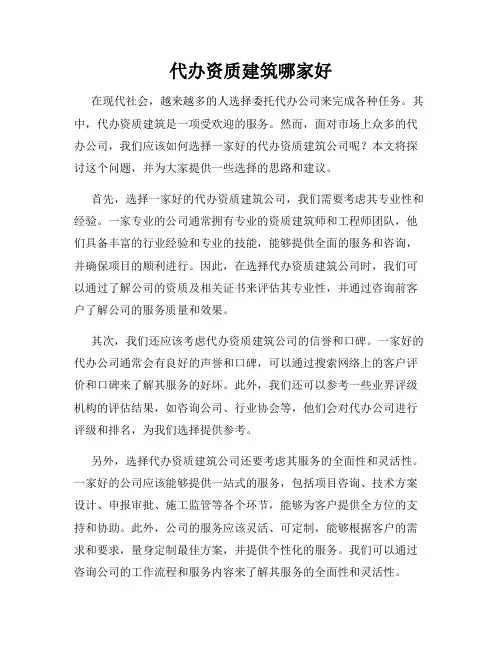 代办资质建筑哪家好

在现代社会，越来越多的人选择委托代办公司来完成各种任务。其中，代办资质建筑是一项受欢迎的服务。然而，面对市场上众多的代办公司，我们应该如何选择一家好的代办资质建筑公司呢？本文将探讨这个问题，并为大家提供一些选择的思路和建议。

首先，选择一家好的代办资质建筑公司，我们需要考虑其专业性和经验。一家专业的公司通常拥有专业的资质建筑师和工程师团队，他们具备丰富的行业经验和专业的技能，能够提供全面的服务和咨询，并确保项目的顺利进行。因此，在选择代办资质建筑公司时，我们可以通过了解公司的资质及相关证书来评估其专业性，并通过咨询前客户了解公司的服务质量和效果。

其次，我们还应该考虑代办资质建筑公司的信誉和口碑。一家好的代办公司通常会有良好的声誉和口碑，可以通过搜索网络上的客户评价和口碑来了解其服务的好坏。此外，我们还可以参考一些业界评级机构的评估结果，如咨询公司、行业协会等，他们会对代办公司进行评级和排名，为我们选择提供参考。

另外，选择代办资质建筑公司还要考虑其服务的全面性和灵活性。一家好的公司应该能够提供一站式的服务，包括项目咨询、技术方案设计、申报审批、施工监管等各个环节，能够为客户提供全方位的支持和协助。此外，公司的服务应该灵活、可定制，能够根据客户的需求和要求，量身定制最佳方案，并提供个性化的服务。我们可以通过咨询公司的工作流程和服务内容来了解其服务的全面性和灵活性。